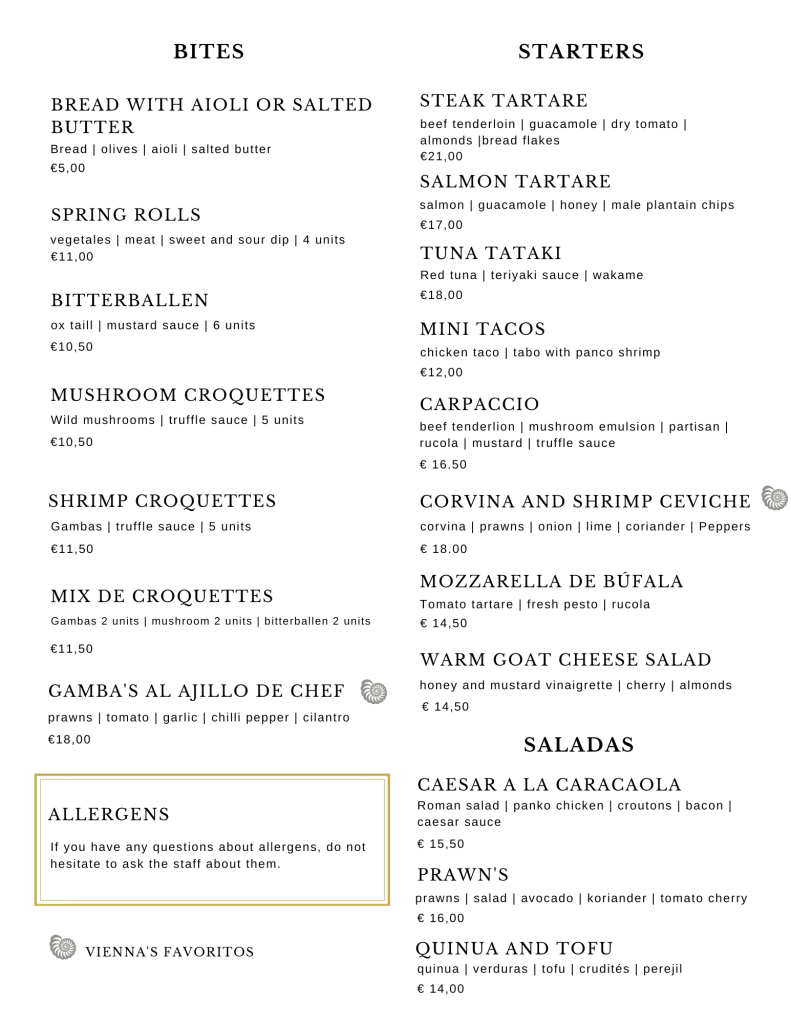 BITES

BREAD WITH AIOLI OR SALTED BUTTER
Bread | olives | aioli | salted butter
€5,00

SPRING ROLLS
vegetales | meat | sweet and sour dip | 4 units
€11,00

BITTERBALLEN
ox taill | mustard sauce | 6 units
€10,50

MUSHROOM CROQUETTES
Wild mushrooms | truffle sauce | 5 units
€10,50

SHRIMP CROQUETTES
Gambas | truffle sauce | 5 units
€11,50

MIX DE CROQUETTES
Gambas 2 units | mushroom 2 units | bitterballen 2 units
€11,50

GAMBA'S AL AJILLO DE CHEF
prawns | tomato | garlic | chilli pepper | cilantro
€18,00

ALLERGENS
If you have any questions about allergens, do not hesitate to ask the staff about them.

VIENNA'S FAVORITOS

STARTERS

STEAK TARTARE
beef tenderloin | guacamole | dry tomato | almonds |bread flakes
€21,00

SALMON TARTARE
salmon | guacamole | honey | male plantain chips
€17,00

TUNA TATAKI
Red tuna | teriyaki sauce | wakame
€18,00

MINI TACOS
chicken taco | tabo with panco shrimp
€12,00

CARPACCIO
beef tenderlion | mushroom emulsion | partisan | rucola | mustard | truffle sauce
€ 16.50

CORVINA AND SHRIMP CEVICHE
corvina | prawns | onion | lime | coriander | Peppers
€ 18.00

MOZZARELLA DE BÚFALA
Tomato tartare | fresh pesto | rucola
€ 14,50

WARM GOAT CHEESE SALAD
honey and mustard vinaigrette | cherry | almonds
€ 14,50

SALADAS

CAESAR A LA CARACAOLA
Roman salad | panko chicken | croutons | bacon | caesar sauce
€ 15,50

PRAWN'S
prawns | salad | avocado | koriander | tomato cherry
€ 16,00

QUINUA AND TOFU
quinua | verduras | tofu | crudités | perejil
€ 14,00